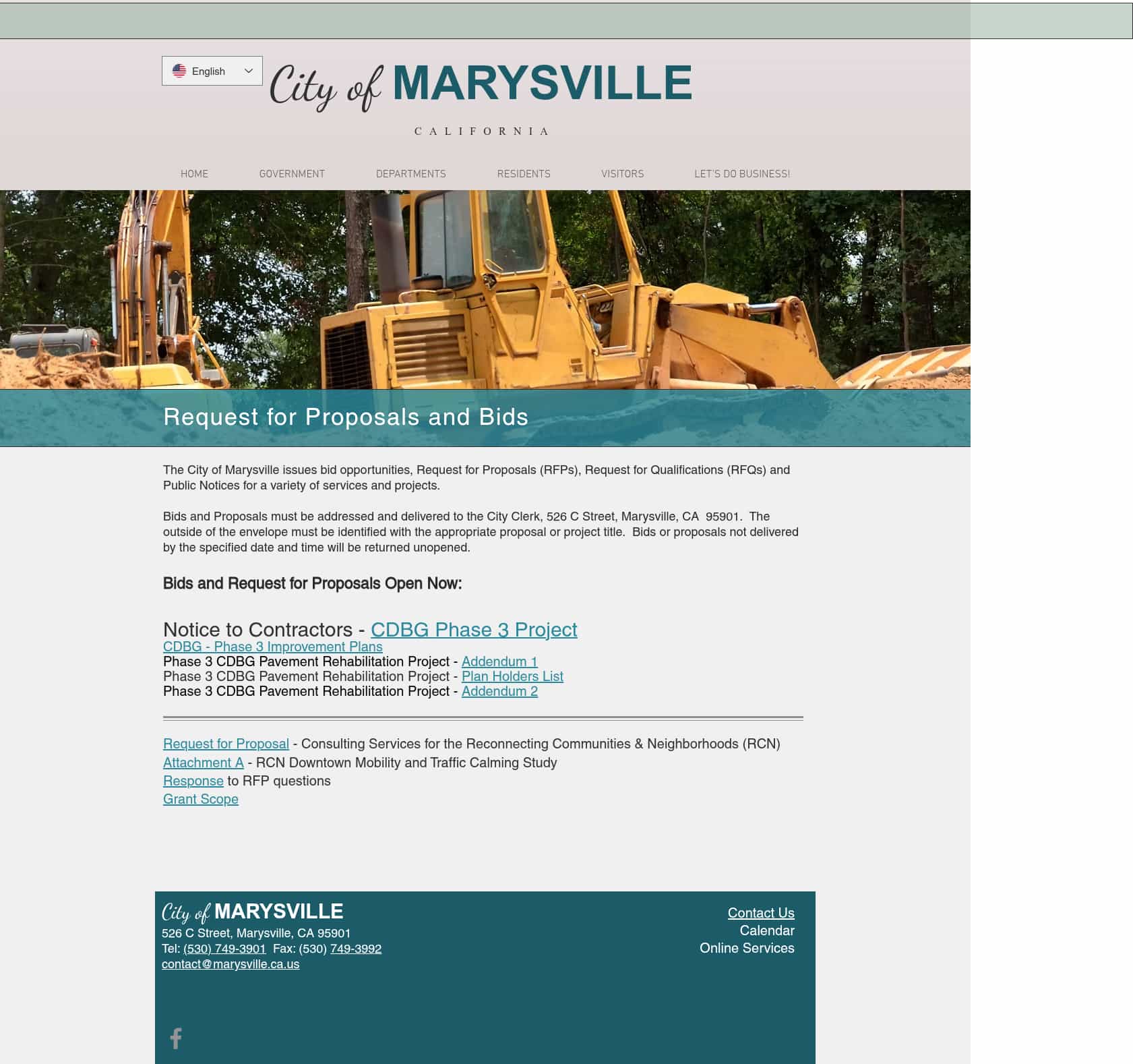 English

City of MARYSVILLE

CALIFORNIA

HOME GOVERNMENT DEPARTMENTS RESIDENTS VISITORS LET'S DO BUSINESS!

Request for Proposals and Bids

The City of Marysville issues bid opportunities, Request for Proposals (RFPs), Request for Qualifications (RFQs) and Public Notices for a variety of services and projects.

Bids and Proposals must be addressed and delivered to the City Clerk, 526 C Street, Marysville, CA 95901. The outside of the envelope must be identified with the appropriate proposal or project title. Bids or proposals not delivered by the specified date and time will be returned unopened.

Bids and Request for Proposals Open Now:

Notice to Contractors - CDBG Phase 3 Project
CDBG - Phase 3 Improvement Plans
Phase 3 CDBG Pavement Rehabilitation Project - Addendum 1
Phase 3 CDBG Pavement Rehabilitation Project - Plan Holders List
Phase 3 CDBG Pavement Rehabilitation Project - Addendum 2

Request for Proposal - Consulting Services for the Reconnecting Communities & Neighborhoods (RCN)
Attachment A - RCN Downtown Mobility and Traffic Calming Study
Response to RFP questions
Grant Scope

City of MARYSVILLE
526 C Street, Marysville, CA 95901
Tel: (530) 749-3901 Fax: (530) 749-3992
contact@marysville.ca.us

Contact Us
Calendar
Online Services